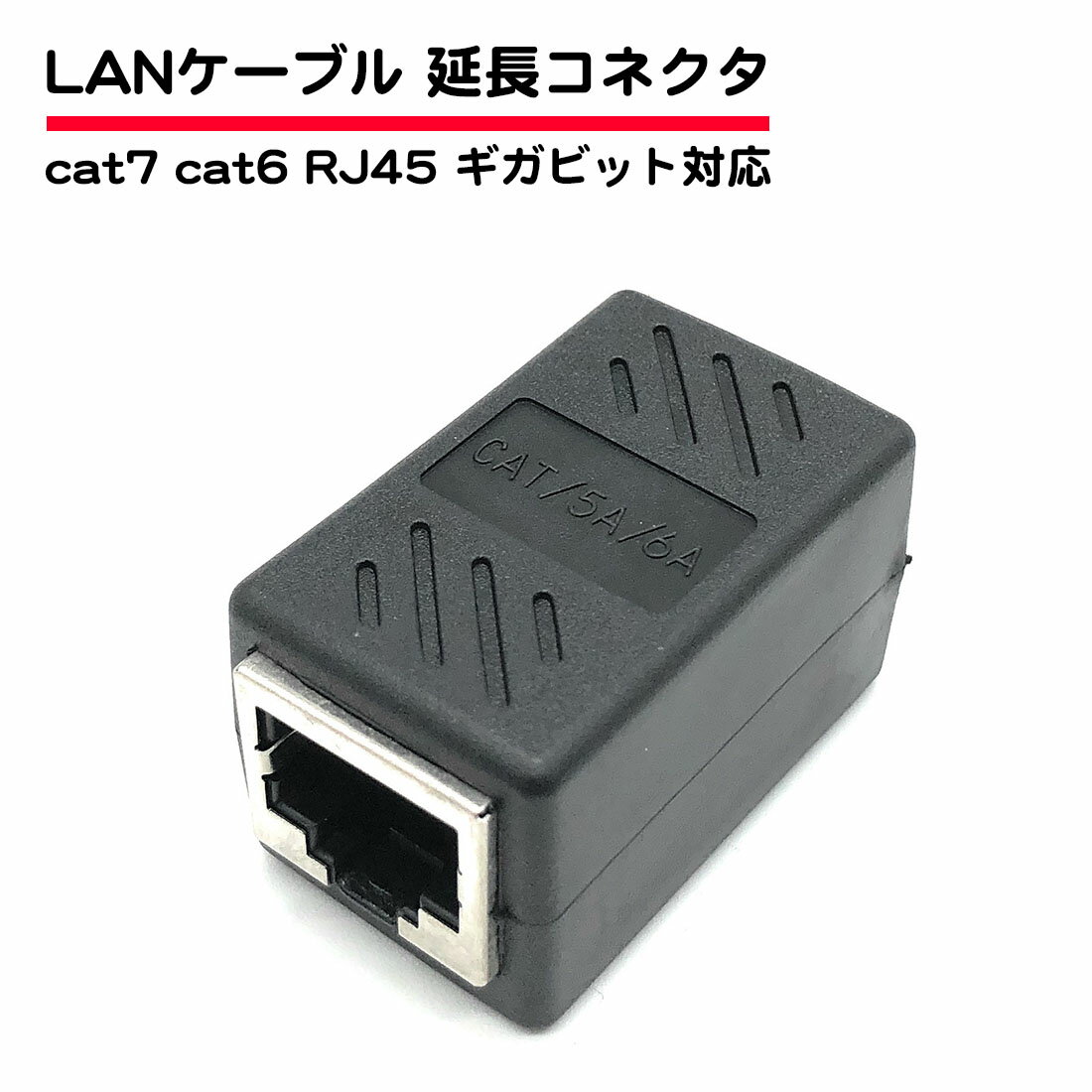 LANケーブル 延長コネクタ

cat7 cat6 RJ45 ギガビット対応

CAT/5A/6A